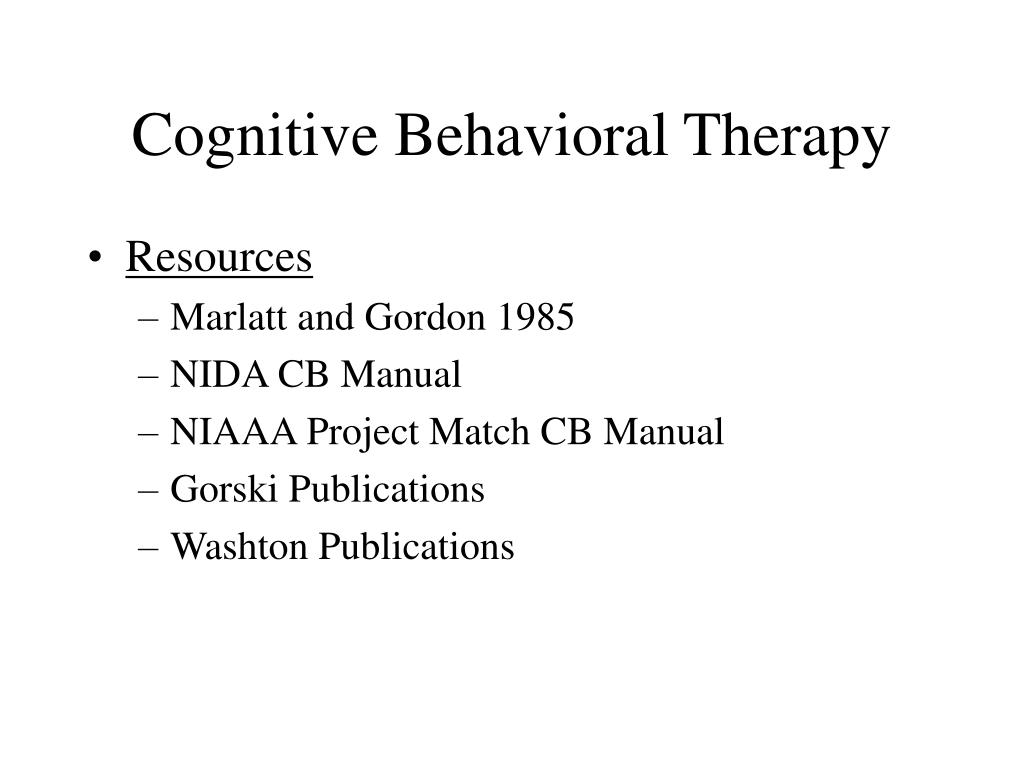 Cognitive Behavioral Therapy

• Resources
– Marlatt and Gordon 1985
– NIDA CB Manual
– NIAAA Project Match CB Manual
– Gorski Publications
– Washton Publications